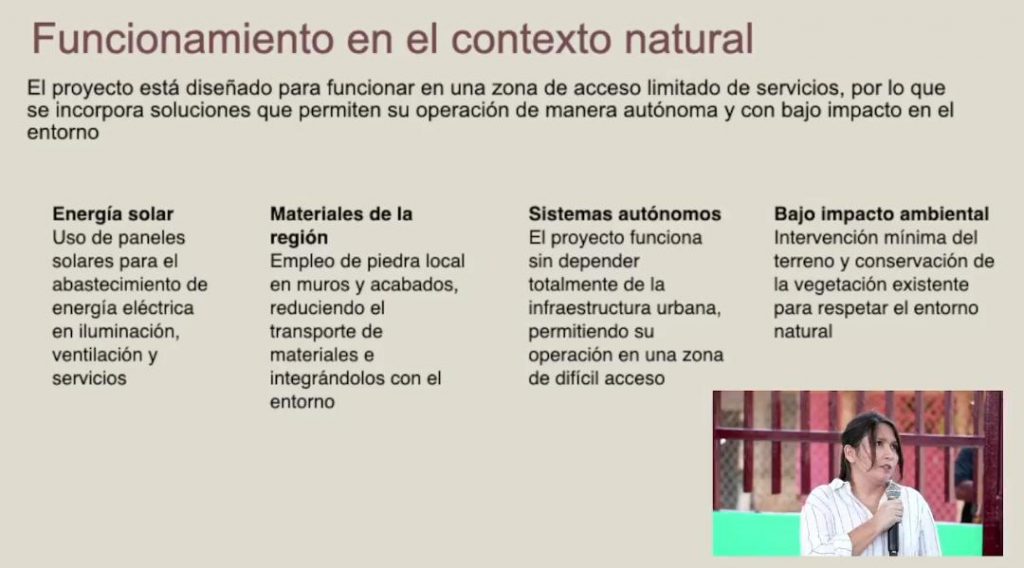 Funcionamiento en el contexto natural

El proyecto está diseñado para funcionar en una zona de acceso limitado de servicios, por lo que se incorpora soluciones que permiten su operación de manera autónoma y con bajo impacto en el entorno

Energía solar
Uso de paneles solares para el abastecimiento de energía eléctrica en iluminación, ventilación y servicios

Materiales de la región
Empleo de piedra local en muros y acabados, reduciendo el transporte de materiales e integrándolos con el entorno

Sistemas autónomos
El proyecto funciona sin depender totalmente de la infraestructura urbana, permitiendo su operación en una zona de difícil acceso

Bajo impacto ambiental
Intervención mínima del terreno y conservación de la vegetación existente para respetar el entorno natural